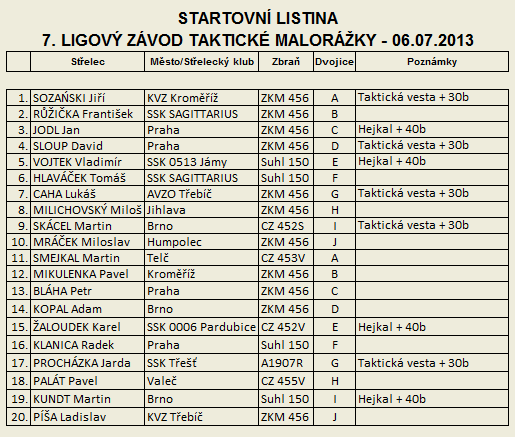 STARTOVNÍ LISTINA
7. LIGOVÝ ZÁVOD TAKTICKÉ MALORÁŽKY - 06.07.2013

| | Střelec | Město/Střelecký klub | Zbraň | Dvojice | Poznámky |
|---|---|---|---|---|---|
| 1. | SOZAŃSKI Jiří | KVZ Kroměříž | ZKM 456 | A | Taktická vesta + 30b |
| 2. | RŮŽIČKA František | SSK SAGITTARIUS | ZKM 456 | B | |
| 3. | JODL Jan | Praha | ZKM 456 | C | Hejkal + 40b |
| 4. | SLOUP David | Praha | ZKM 456 | D | Taktická vesta + 30b |
| 5. | VOJTEK Vladimír | SSK 0513 Jámy | Suhl 150 | E | Hejkal + 40b |
| 6. | HLAVÁČEK Tomáš | SSK SAGITTARIUS | Suhl 150 | F | |
| 7. | CAHA Lukáš | AVZO Třebíč | ZKM 456 | G | Taktická vesta + 30b |
| 8. | MILICHOVSKÝ Miloš | Jihlava | ZKM 456 | H | |
| 9. | SKÁCEL Martin | Brno | CZ 452S | I | Taktická vesta + 30b |
| 10. | MRÁČEK Miloslav | Humpolec | ZKM 456 | J | |
| 11. | SMEJKAL Martin | Telč | CZ 453V | A | |
| 12. | MIKULENKA Pavel | Kroměříž | ZKM 456 | B | |
| 13. | BLÁHA Petr | Praha | ZKM 456 | C | |
| 14. | KOPAL Adam | Brno | ZKM 456 | D | |
| 15. | ŽALOUDEK Karel | SSK 0006 Pardubice | CZ 452V | E | Hejkal + 40b |
| 16. | KLANICA Radek | Praha | Suhl 150 | F | |
| 17. | PROCHÁZKA Jarda | SSK Třešť | A1907R | G | Taktická vesta + 30b |
| 18. | PALÁT Pavel | Valeč | CZ 455V | H | |
| 19. | KUNDT Martin | Brno | Suhl 150 | I | Hejkal + 40b |
| 20. | PÍŠA Ladislav | KVZ Třebíč | ZKM 456 | J | |